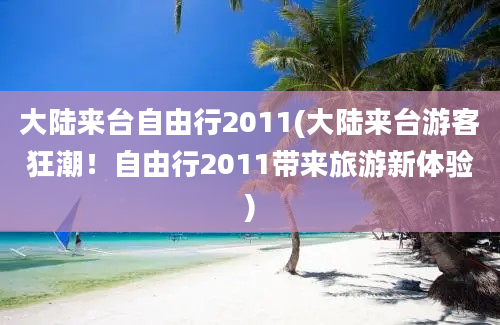 大陆来台自由行2011(大陆来台游客狂潮！自由行2011带来旅游新体验)